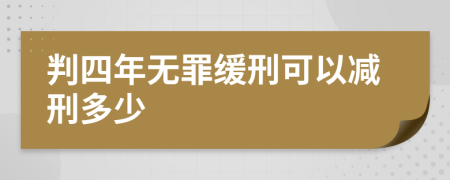 判四年无罪缓刑可以减刑多少